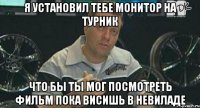 Я УСТАНОВИЛ ТЕБЕ МОНИТОР НА ТУРНИК

ЧТО БЫ ТЫ МОГ ПОСМОТРЕТЬ ФИЛЬМ ПОКА ВИСИШЬ В НЕВИЛАДЕ